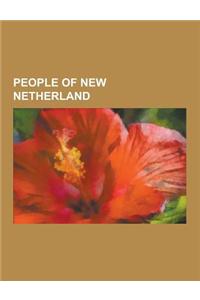 PEOPLE OF NEW NETHERLAND